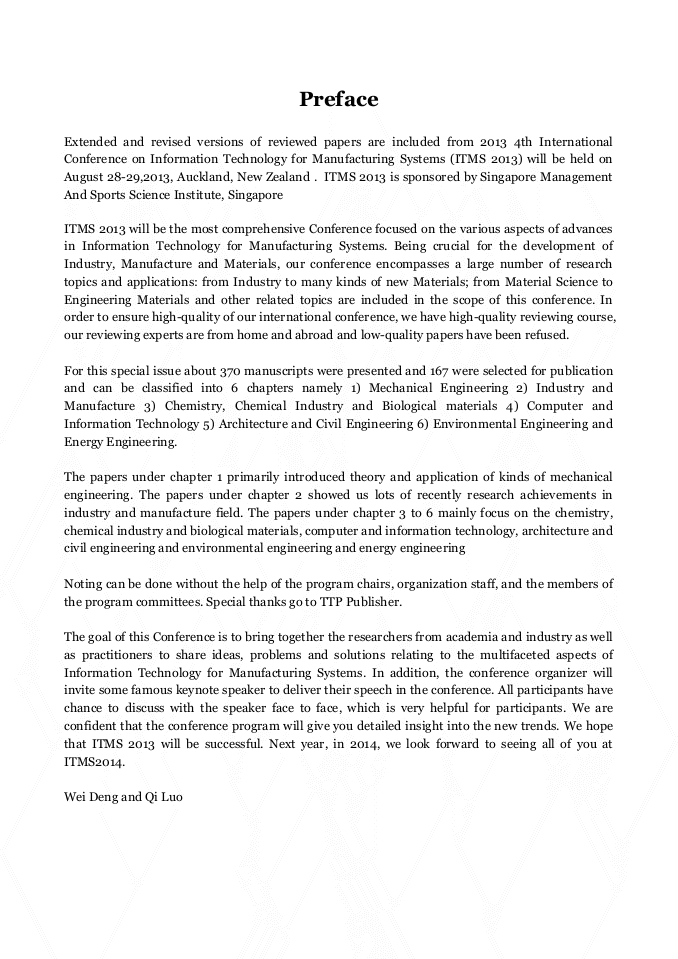 Preface

Extended and revised versions of reviewed papers are included from 2013 4th International Conference on Information Technology for Manufacturing Systems (ITMS 2013) will be held on August 28-29,2013, Auckland, New Zealand . ITMS 2013 is sponsored by Singapore Management And Sports Science Institute, Singapore

ITMS 2013 will be the most comprehensive Conference focused on the various aspects of advances in Information Technology for Manufacturing Systems. Being crucial for the development of Industry, Manufacture and Materials, our conference encompasses a large number of research topics and applications: from Industry to many kinds of new Materials; from Material Science to Engineering Materials and other related topics are included in the scope of this conference. In order to ensure high-quality of our international conference, we have high-quality reviewing course, our reviewing experts are from home and abroad and low-quality papers have been refused.

For this special issue about 370 manuscripts were presented and 167 were selected for publication and can be classified into 6 chapters namely 1) Mechanical Engineering 2) Industry and Manufacture 3) Chemistry, Chemical Industry and Biological materials 4) Computer and Information Technology 5) Architecture and Civil Engineering 6) Environmental Engineering and Energy Engineering.

The papers under chapter 1 primarily introduced theory and application of kinds of mechanical engineering. The papers under chapter 2 showed us lots of recently research achievements in industry and manufacture field. The papers under chapter 3 to 6 mainly focus on the chemistry, chemical industry and biological materials, computer and information technology, architecture and civil engineering and environmental engineering and energy engineering

Noting can be done without the help of the program chairs, organization staff, and the members of the program committees. Special thanks go to TTP Publisher.

The goal of this Conference is to bring together the researchers from academia and industry as well as practitioners to share ideas, problems and solutions relating to the multifaceted aspects of Information Technology for Manufacturing Systems. In addition, the conference organizer will invite some famous keynote speaker to deliver their speech in the conference. All participants have chance to discuss with the speaker face to face, which is very helpful for participants. We are confident that the conference program will give you detailed insight into the new trends. We hope that ITMS 2013 will be successful. Next year, in 2014, we look forward to seeing all of you at ITMS2014.

Wei Deng and Qi Luo